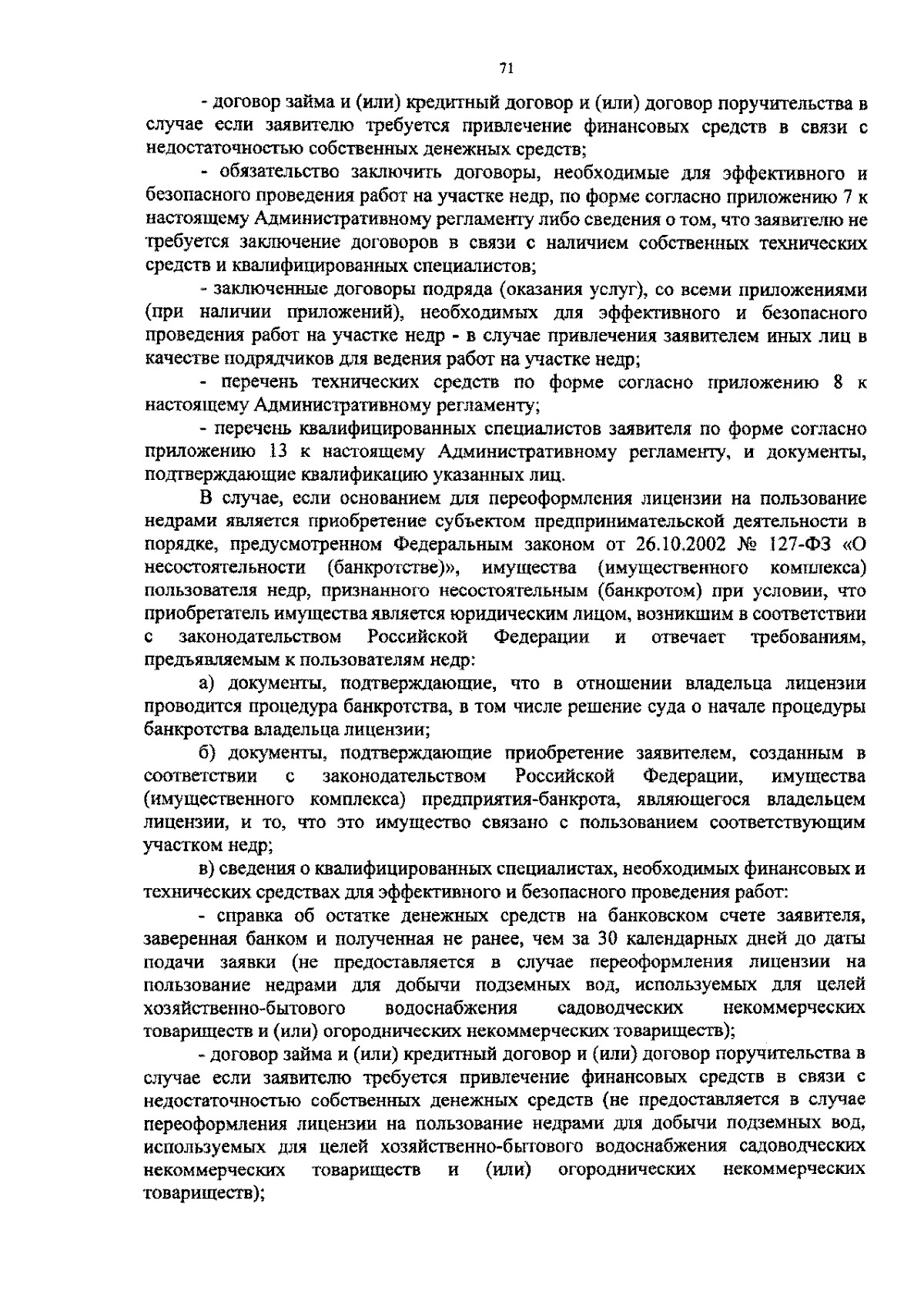 71

- договор займа и (или) кредитный договор и (или) договор поручительства в случае если заявителю требуется привлечение финансовых средств в связи с недостаточностью собственных денежных средств;

- обязательство заключить договоры, необходимые для эффективного и безопасного проведения работ на участке недр, по форме согласно приложению 7 к настоящему Административному регламенту либо сведения о том, что заявителю не требуется заключение договоров в связи с наличием собственных технических средств и квалифицированных специалистов;

- заключенные договоры подряда (оказания услуг), со всеми приложениями (при наличии приложений), необходимых для эффективного и безопасного проведения работ на участке недр - в случае привлечения заявителем иных лиц в качестве подрядчиков для ведения работ на участке недр;

- перечень технических средств по форме согласно приложению 8 к настоящему Административному регламенту;

- перечень квалифицированных специалистов заявителя по форме согласно приложению 13 к настоящему Административному регламенту, и документы, подтверждающие квалификацию указанных лиц.

В случае, если основанием для переоформления лицензии на пользование недрами является приобретение субъектом предпринимательской деятельности в порядке, предусмотренном Федеральным законом от 26.10.2002 № 127-ФЗ «О несостоятельности (банкротстве)», имущества (имущественного комплекса) пользователя недр, признанного несостоятельным (банкротом) при условии, что приобретатель имущества является юридическим лицом, возникшим в соответствии с законодательством Российской Федерации и отвечает требованиям, предъявляемым к пользователям недр:

а) документы, подтверждающие, что в отношении владельца лицензии проводится процедура банкротства, в том числе решение суда о начале процедуры банкротства владельца лицензии;

б) документы, подтверждающие приобретение заявителем, созданным в соответствии с законодательством Российской Федерации, имущества (имущественного комплекса) предприятия-банкрота, являющегося владельцем лицензии, и то, что это имущество связано с пользованием соответствующим участком недр;

в) сведения о квалифицированных специалистах, необходимых финансовых и технических средствах для эффективного и безопасного проведения работ:

- справка об остатке денежных средств на банковском счете заявителя, заверенная банком и полученная не ранее, чем за 30 календарных дней до даты подачи заявки (не предоставляется в случае переоформления лицензии на пользование недрами для добычи подземных вод, используемых для целей хозяйственно-бытового водоснабжения садоводческих некоммерческих товариществ и (или) огороднических некоммерческих товариществ);

- договор займа и (или) кредитный договор и (или) договор поручительства в случае если заявителю требуется привлечение финансовых средств в связи с недостаточностью собственных денежных средств (не предоставляется в случае переоформления лицензии на пользование недрами для добычи подземных вод, используемых для целей хозяйственно-бытового водоснабжения садоводческих некоммерческих товариществ и (или) огороднических некоммерческих товариществ);